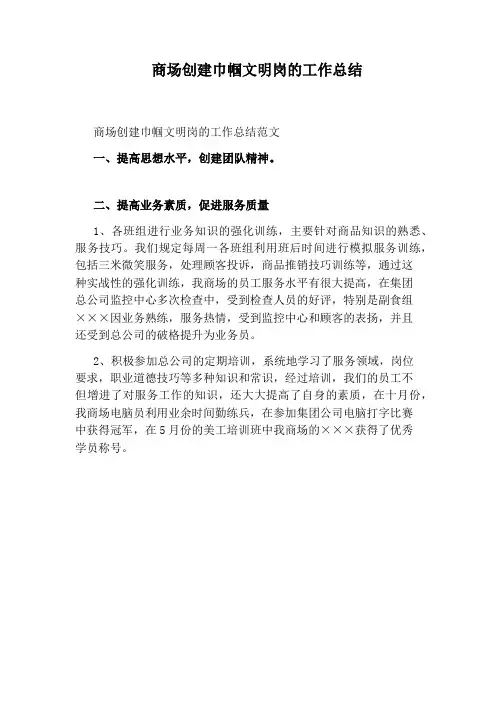 商场创建巾帼文明岗的工作总结

商场创建巾帼文明岗的工作总结范文

一、提高思想水平，创建团队精神。

二、提高业务素质，促进服务质量

1、各班组进行业务知识的强化训练，主要针对商品知识的熟悉、服务技巧。我们规定每周一各班组利用班后时间进行模拟服务训练，包括三米微笑服务，处理顾客投诉，商品推销技巧训练等，通过这种实战性的强化训练，我商场的员工服务水平有很大提高，在集团总公司监控中心多次检查中，受到检查人员的好评，特别是副食组×××因业务熟练，服务热情，受到监控中心和顾客的表扬，并且还受到总公司的破格提升为业务员。

2、积极参加总公司的定期培训，系统地学习了服务领域，岗位要求，职业道德技巧等多种知识和常识，经过培训，我们的员工不但增进了对服务工作的知识，还大大提高了自身的素质，在十月份，我商场电脑员利用业余时间勤练兵，在参加集团公司电脑打字比赛中获得冠军，在5月份的美工培训班中我商场的×××获得了优秀学员称号。